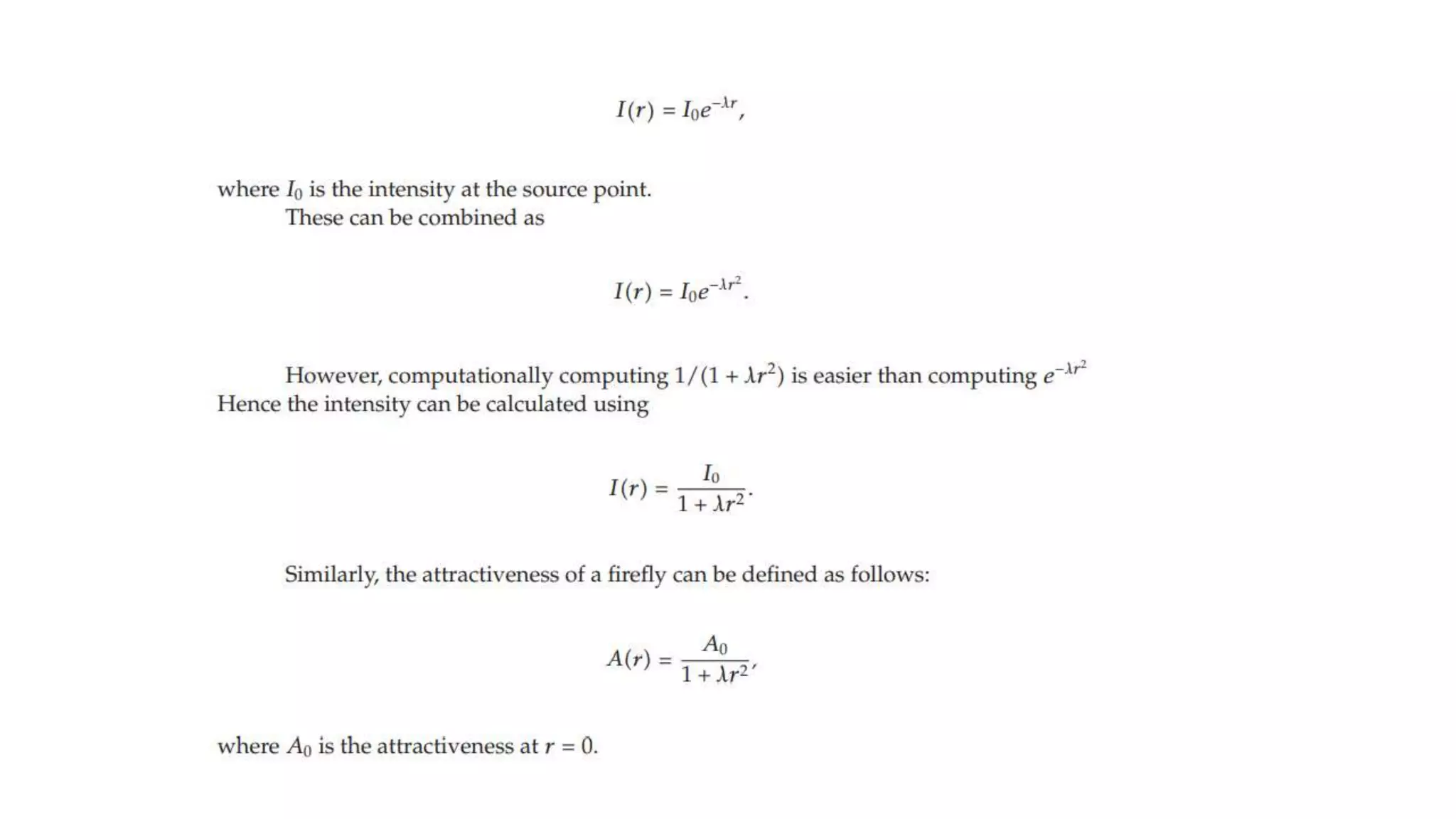 $I(r) = I_0 e^{-\lambda r},$

where $I_0$ is the intensity at the source point.

These can be combined as

$I(r) = I_0 e^{-\lambda r^2}.$

However, computationally computing $1/(1 + \lambda r^2)$ is easier than computing $e^{-\lambda r^2}$ Hence the intensity can be calculated using

$I(r) = \frac{I_0}{1 + \lambda r^2}.$

Similarly, the attractiveness of a firefly can be defined as follows:

$A(r) = \frac{A_0}{1 + \lambda r^2},$

where $A_0$ is the attractiveness at $r = 0$.